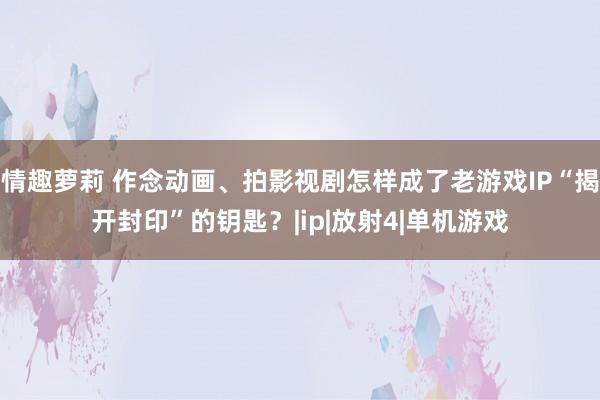 情趣萝莉 作念动画、拍影视剧怎样成了老游戏IP“揭开封印”的钥匙？|ip|放射4|单机游戏